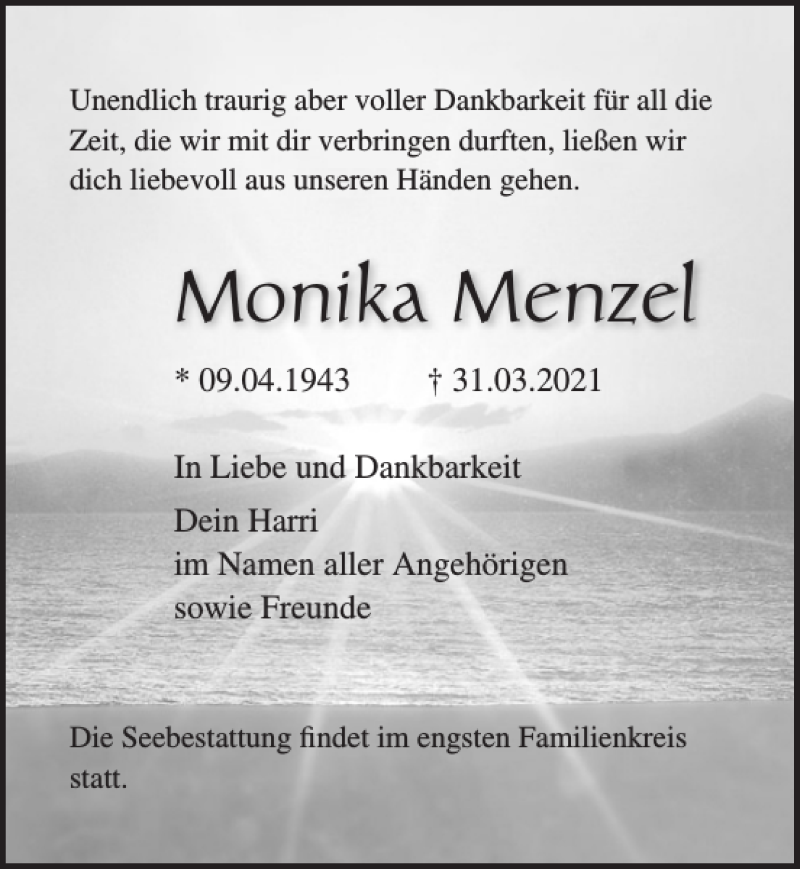 Unendlich traurig aber voller Dankbarkeit für all die Zeit, die wir mit dir verbringen durften, ließen wir dich liebevoll aus unseren Händen gehen.

Monika Menzel

* 09.04.1943 † 31.03.2021

In Liebe und Dankbarkeit

Dein Harri
im Namen aller Angehörigen
sowie Freunde

Die Seebestattung findet im engsten Familienkreis statt.